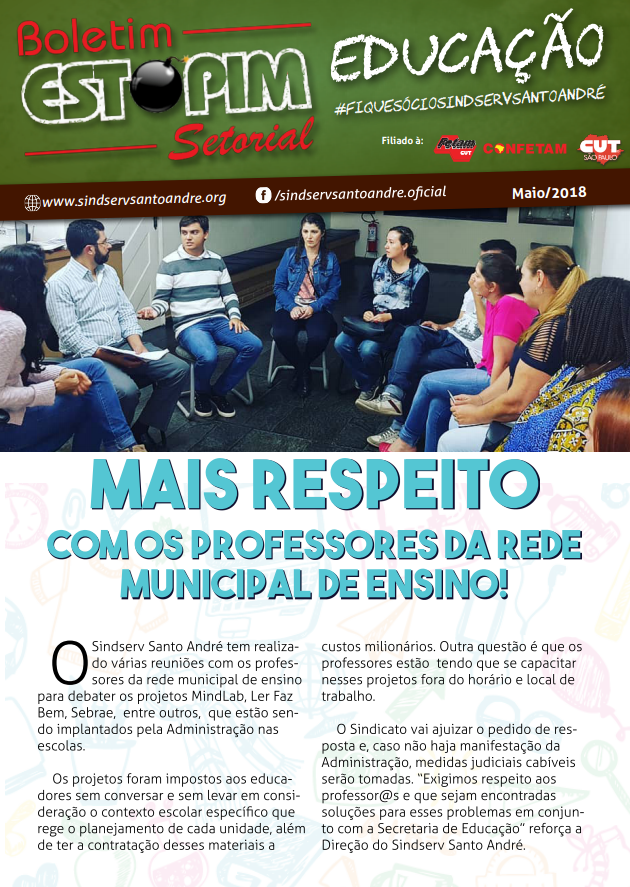 Boletim
ESTOPIM
Setorial

EDUCAÇÃO
#FIQUESÓCIOSINDSERVSANTOANDRÉ

Filiado à: Fetam CUT CONFETAM CUT SÃO PAULO

www.sindservsantoandre.org
/sindservsantoandre.oficial
Maio/2018

MAIS RESPEITO
COM OS PROFESSORES DA REDE MUNICIPAL DE ENSINO!

O Sindserv Santo André tem realizado várias reuniões com os professores da rede municipal de ensino para debater os projetos MindLab, Ler Faz Bem, Sebrae, entre outros, que estão sendo implantados pela Administração nas escolas.

Os projetos foram impostos aos educadores sem conversar e sem levar em consideração o contexto escolar específico que rege o planejamento de cada unidade, além de ter a contratação desses materiais a custos milionários. Outra questão é que os professores estão tendo que se capacitar nesses projetos fora do horário e local de trabalho.

O Sindicato vai ajuizar o pedido de resposta e, caso não haja manifestação da Administração, medidas judiciais cabíveis serão tomadas. "Exigimos respeito aos professor@s e que sejam encontradas soluções para esses problemas em conjunto com a Secretaria de Educação" reforça a Direção do Sindserv Santo André.